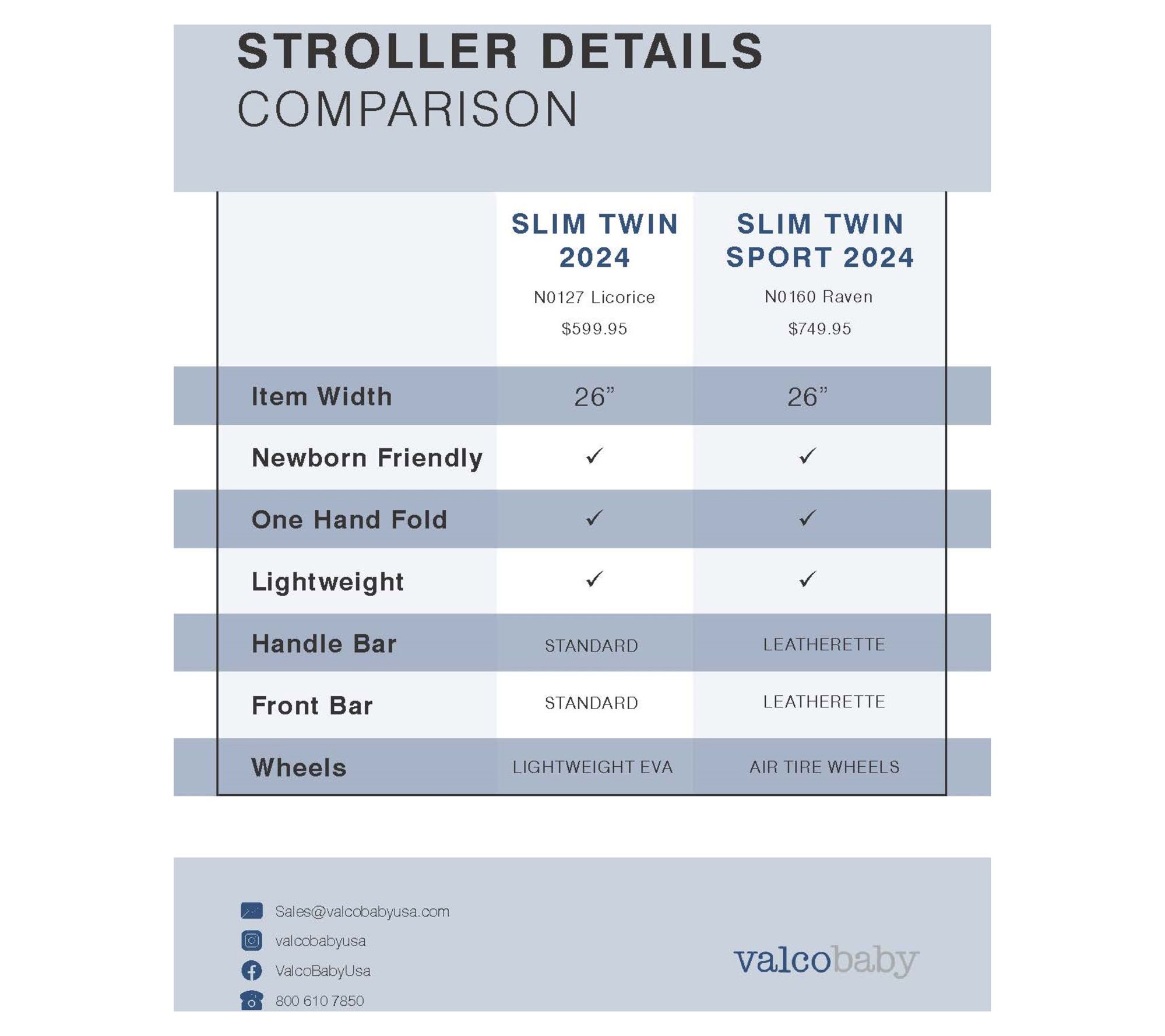 STROLLER DETAILS
COMPARISON

|  | SLIM TWIN 2024 N0127 Licorice $599.95 | SLIM TWIN SPORT 2024 N0160 Raven $749.95 |
|---|---|---|
| Item Width | 26" | 26" |
| Newborn Friendly | ✓ | ✓ |
| One Hand Fold | ✓ | ✓ |
| Lightweight | ✓ | ✓ |
| Handle Bar | STANDARD | LEATHERETTE |
| Front Bar | STANDARD | LEATHERETTE |
| Wheels | LIGHTWEIGHT EVA | AIR TIRE WHEELS |

Sales@valcobabyusa.com
valcobabyusa
ValcoBabyUsa
800 610 7850

valcobaby